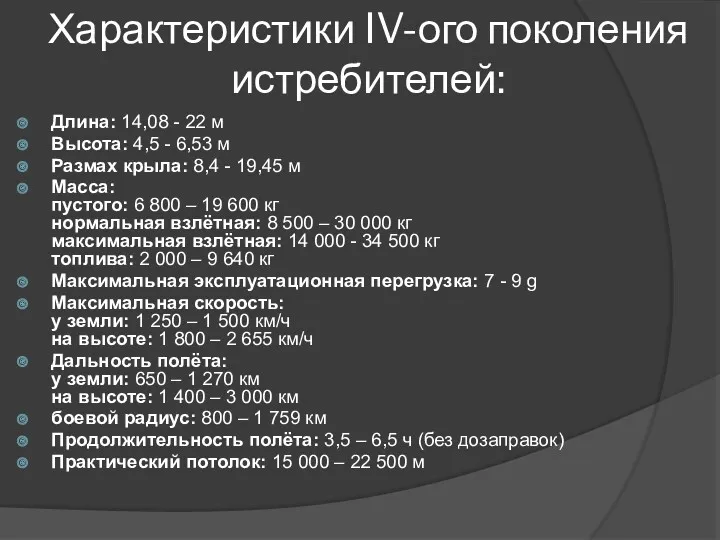 Характеристики IV-ого поколения истребителей:

Длина: 14,08 - 22 м
Высота: 4,5 - 6,53 м
Размах крыла: 8,4 - 19,45 м
Масса:
пустого: 6 800 – 19 600 кг
нормальная взлётная: 8 500 – 30 000 кг
максимальная взлётная: 14 000 - 34 500 кг
топлива: 2 000 – 9 640 кг
Максимальная эксплуатационная перегрузка: 7 - 9 g
Максимальная скорость:
у земли: 1 250 – 1 500 км/ч
на высоте: 1 800 – 2 655 км/ч
Дальность полёта:
у земли: 650 – 1 270 км
на высоте: 1 400 – 3 000 км
боевой радиус: 800 – 1 759 км
Продолжительность полёта: 3,5 – 6,5 ч (без дозаправок)
Практический потолок: 15 000 – 22 500 м